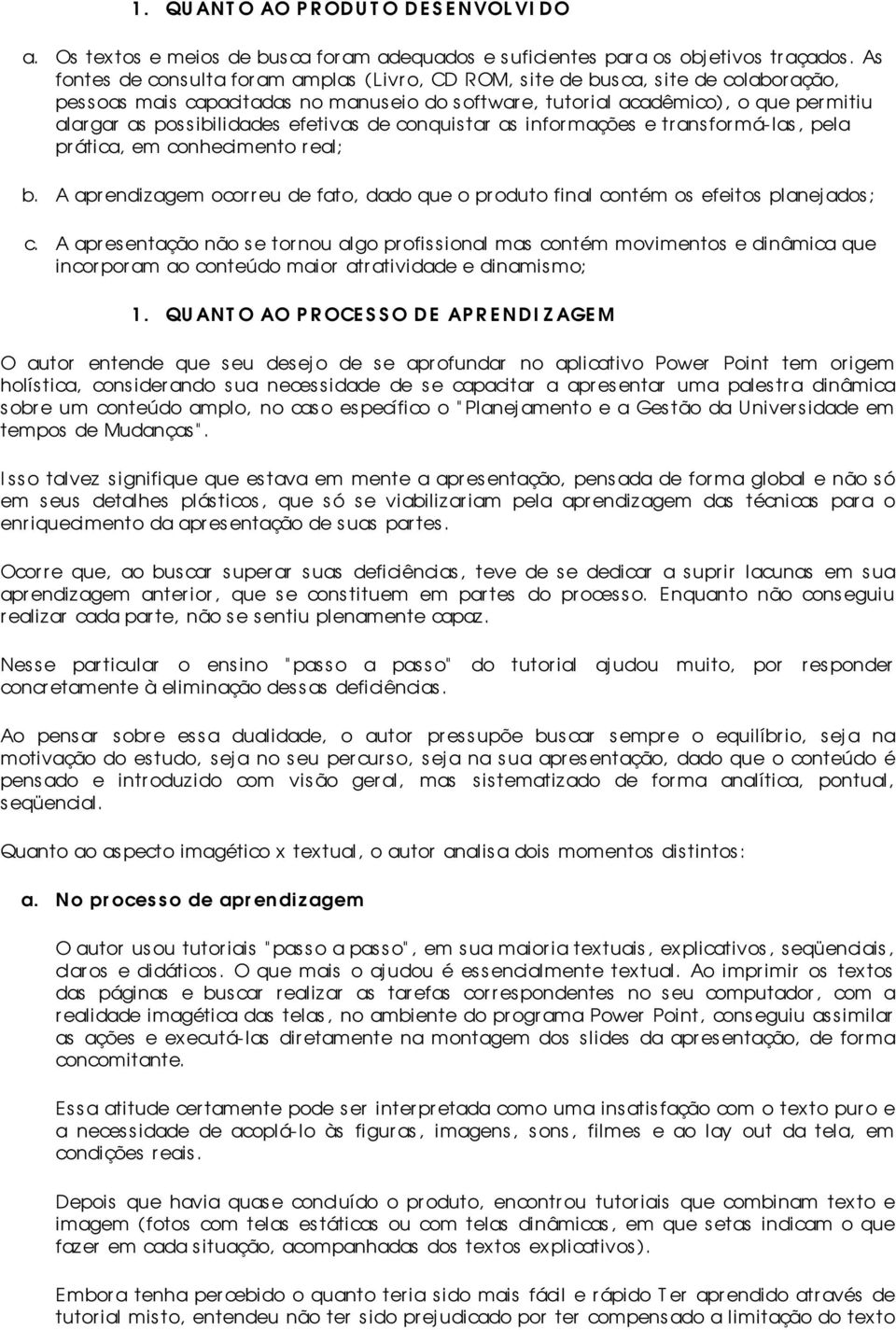 1. QUANTO AO PRODUTO DESENVOLVIDO

a. Os textos e meios de busca foram adequados e suficientes para os objetivos traçados. As fontes de consulta foram amplas (Livro, CD ROM, site de busca, site de colaboração, pessoas mais capacitadas no manuseio do software, tutorial acadêmico), o que permitiu alargar as possibilidades efetivas de conquistar as informações e transformá-las, pela prática, em conhecimento real;

b. A aprendizagem ocorreu de fato, dado que o produto final contém os efeitos planejados;

c. A apresentação não se tornou algo profissional mas contém movimentos e dinâmica que incorporam ao conteúdo maior atratividade e dinamismo;

1. QUANTO AO PROCESSO DE APRENDIZAGEM

O autor entende que seu desejo de se aprofundar no aplicativo Power Point tem origem holística, considerando sua necessidade de se capacitar a apresentar uma palestra dinâmica sobre um conteúdo amplo, no caso específico o "Planejamento e a Gestão da Universidade em tempos de Mudanças".

Isso talvez signifique que estava em mente a apresentação, pensada de forma global e não só em seus detalhes plásticos, que só se viabilizariam pela aprendizagem das técnicas para o enriquecimento da apresentação de suas partes.

Ocorre que, ao buscar superar suas deficiências, teve de se dedicar a suprir lacunas em sua aprendizagem anterior, que se constituem em partes do processo. Enquanto não conseguiu realizar cada parte, não se sentiu plenamente capaz.

Nesse particular o ensino "passo a passo" do tutorial ajudou muito, por responder concretamente à eliminação dessas deficiências.

Ao pensar sobre essa dualidade, o autor pressupõe buscar sempre o equilíbrio, seja na motivação do estudo, seja no seu percurso, seja na sua apresentação, dado que o conteúdo é pensado e introduzido com visão geral, mas sistematizado de forma analítica, pontual, seqüencial.

Quanto ao aspecto imagético x textual, o autor analisa dois momentos distintos:

a. No processo de aprendizagem

O autor usou tutoriais "passo a passo", em sua maioria textuais, explicativos, seqüenciais, claros e didáticos. O que mais o ajudou é essencialmente textual. Ao imprimir os textos das páginas e buscar realizar as tarefas correspondentes no seu computador, com a realidade imagética das telas, no ambiente do programa Power Point, conseguiu assimilar as ações e executá-las diretamente na montagem dos slides da apresentação, de forma concomitante.

Essa atitude certamente pode ser interpretada como uma insatisfação com o texto puro e a necessidade de acoplá-lo às figuras, imagens, sons, filmes e ao lay out da tela, em condições reais.

Depois que havia quase concluído o produto, encontrou tutoriais que combinam texto e imagem (fotos com telas estáticas ou com telas dinâmicas, em que setas indicam o que fazer em cada situação, acompanhadas dos textos explicativos).

Embora tenha percebido o quanto teria sido mais fácil e rápido Ter aprendido através de tutorial misto, entendeu não ter sido prejudicado por ter compensado a limitação do texto